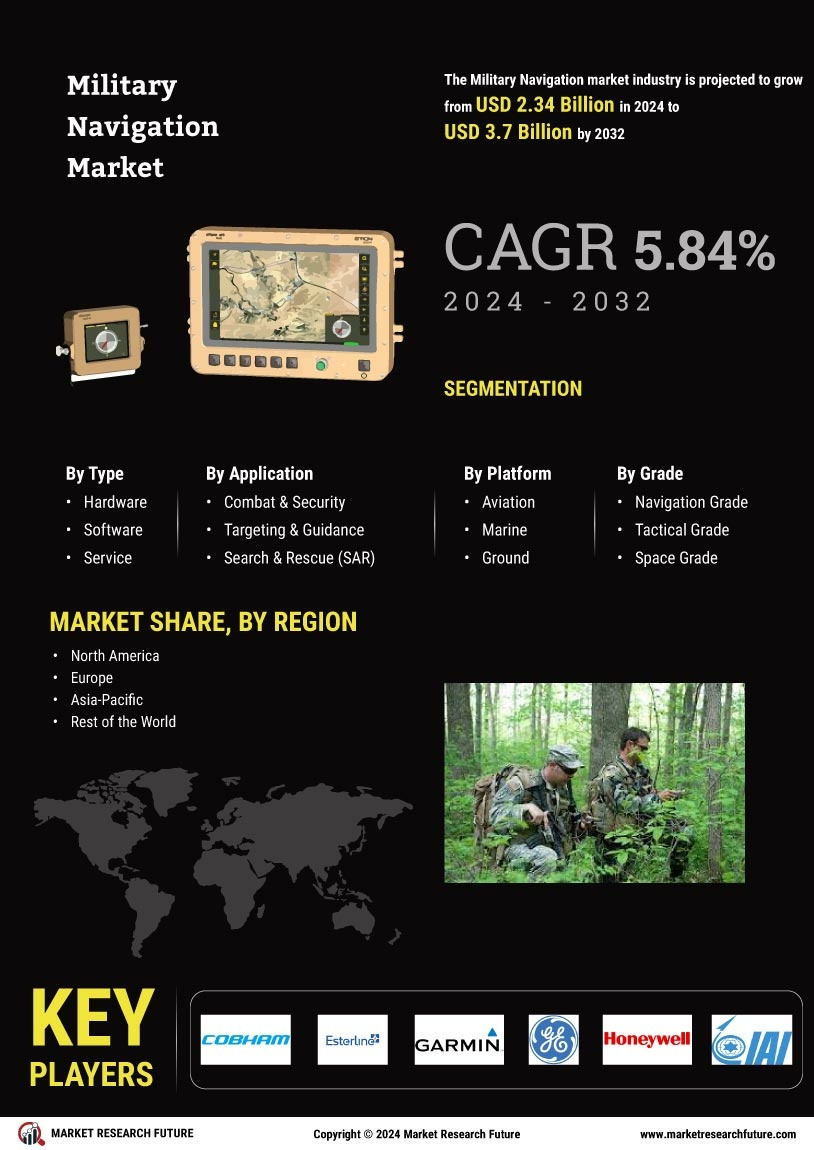 Military Navigation Market

The Military Navigation market industry is projected to grow from USD 2.34 Billion in 2024 to USD 3.7 Billion by 2032

CAGR 5.84%
2024 - 2032

SEGMENTATION

By Type
• Hardware
• Software
• Service

By Application
• Combat & Security
• Targeting & Guidance
• Search & Rescue (SAR)

By Platform
• Aviation
• Marine
• Ground

By Grade
• Navigation Grade
• Tactical Grade
• Space Grade

MARKET SHARE, BY REGION
• North America
• Europe
• Asia-Pacific
• Rest of the World

KEY PLAYERS

COBHAM
Esterline
GARMIN
GE
Honeywell
IAI

MARKET RESEARCH FUTURE
Copyright © 2024 Market Research Future
www.marketresearchfuture.com